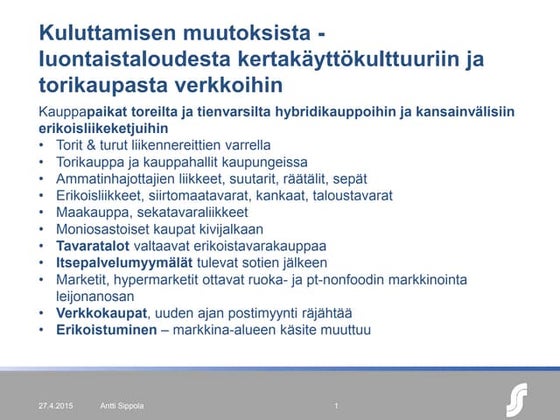 Kuluttamisen muutoksista - luontaistaloudesta kertakäyttökulttuuriin ja torikaupasta verkkoihin

Kauppapaikat toreilta ja tienvarsilta hybridikauppoihin ja kansainvälisiin erikoisliikeketjuihin

• Torit & turut liikennereittien varrella
• Torikauppa ja kauppahallit kaupungeissa
• Ammatinhajottajien liikkeet, suutarit, räätälit, sepät
• Erikoisliikkeet, siirtomaatavarat, kankaat, taloustavarat
• Maakauppa, sekatavaraliikkeet
• Moniosastoiset kaupat kivijalkaan
• Tavaratalot valtaavat erikoistavarakauppaa
• Itsepalvelumyymälät tulevat sotien jälkeen
• Marketit, hypermarketit ottavat ruoka- ja pt-nonfoodin markkinointa leijonanosan
• Verkkokaupat, uuden ajan postimyynti räjähtää
• Erikoistuminen – markkina-alueen käsite muuttuu

27.4.2015 Antti Sippola 1